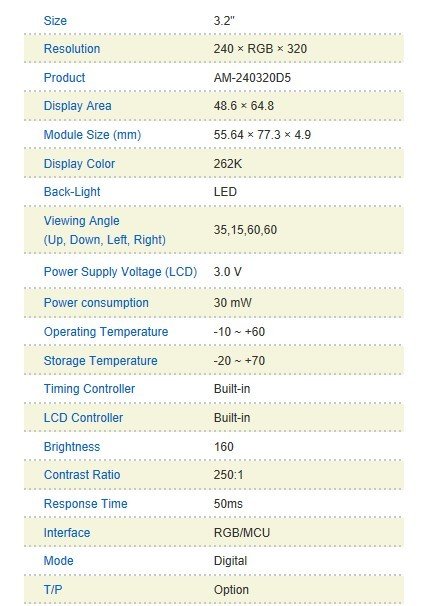 | | |
|---|---|
| Size | 3.2" |
| Resolution | 240 × RGB × 320 |
| Product | AM-240320D5 |
| Display Area | 48.6 × 64.8 |
| Module Size (mm) | 55.64 × 77.3 × 4.9 |
| Display Color | 262K |
| Back-Light | LED |
| Viewing Angle (Up, Down, Left, Right) | 35,15,60,60 |
| Power Supply Voltage (LCD) | 3.0 V |
| Power consumption | 30 mW |
| Operating Temperature | -10 ~ +60 |
| Storage Temperature | -20 ~ +70 |
| Timing Controller | Built-in |
| LCD Controller | Built-in |
| Brightness | 160 |
| Contrast Ratio | 250:1 |
| Response Time | 50ms |
| Interface | RGB/MCU |
| Mode | Digital |
| T/P | Option |